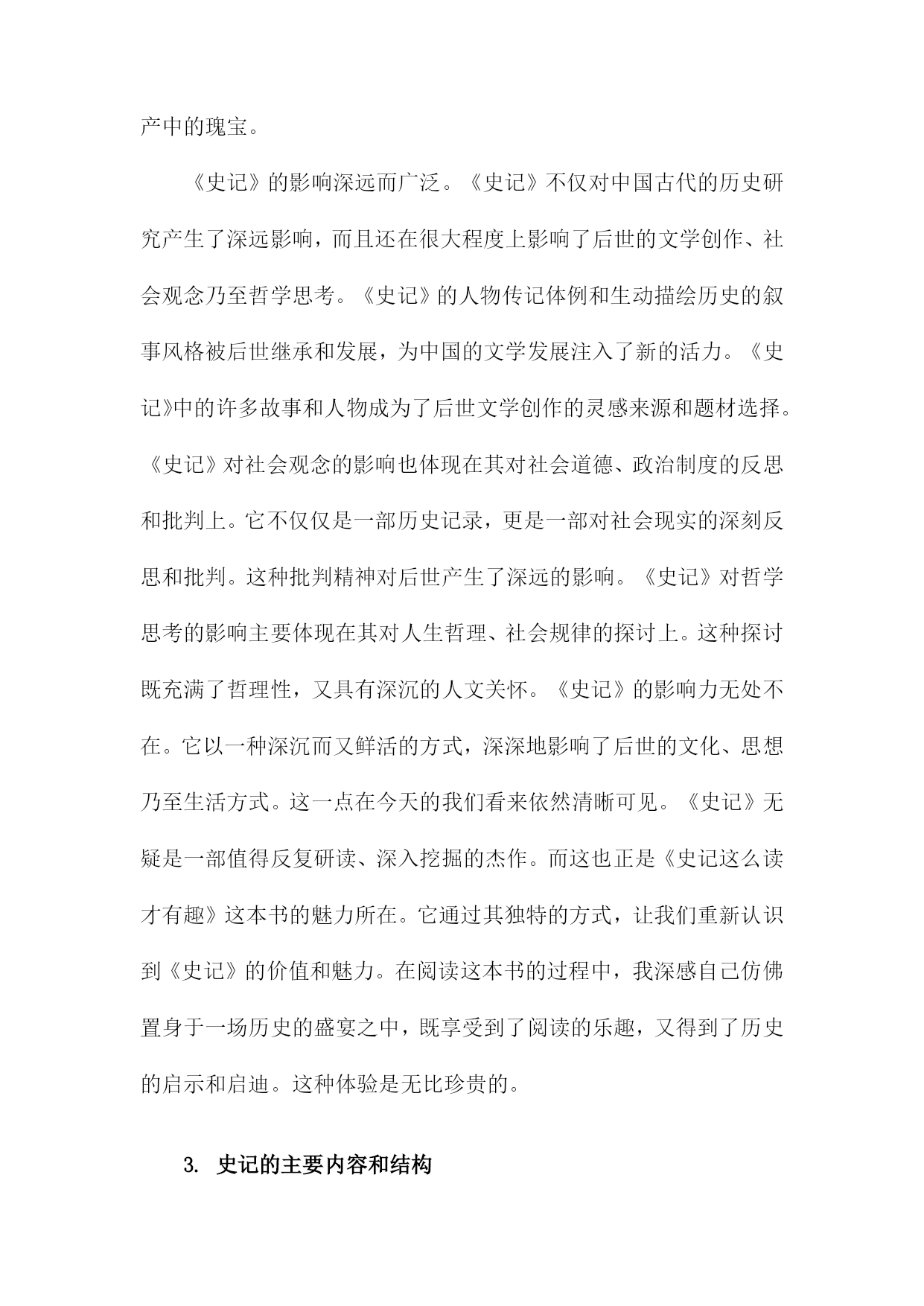 产中的瑰宝。

《史记》的影响深远而广泛。《史记》不仅对中国古代的历史研究产生了深远影响，而且还在很大程度上影响了后世的文学创作、社会观念乃至哲学思考。《史记》的人物传记体例和生动描绘历史的叙事风格被后世继承和发展，为中国的文学发展注入了新的活力。《史记》中的许多故事和人物成为了后世文学创作的灵感来源和题材选择。《史记》对社会观念的影响也体现在其对社会道德、政治制度的反思和批判上。它不仅仅是一部历史记录，更是一部对社会现实的深刻反思和批判。这种批判精神对后世产生了深远的影响。《史记》对哲学思考的影响主要体现在其对人生哲理、社会规律的探讨上。这种探讨既充满了哲理性，又具有深沉的人文关怀。《史记》的影响力无处不在。它以一种深沉而又鲜活的方式，深深地影响了后世的文化、思想乃至生活方式。这一点在今天的我们看来依然清晰可见。《史记》无疑是一部值得反复研读、深入挖掘的杰作。而这也正是《史记这么读才有趣》这本书的魅力所在。它通过其独特的方式，让我们重新认识到《史记》的价值和魅力。在阅读这本书的过程中，我深感自己仿佛置身于一场历史的盛宴之中，既享受到了阅读的乐趣，又得到了历史的启示和启迪。这种体验是无比珍贵的。

3. 史记的主要内容和结构